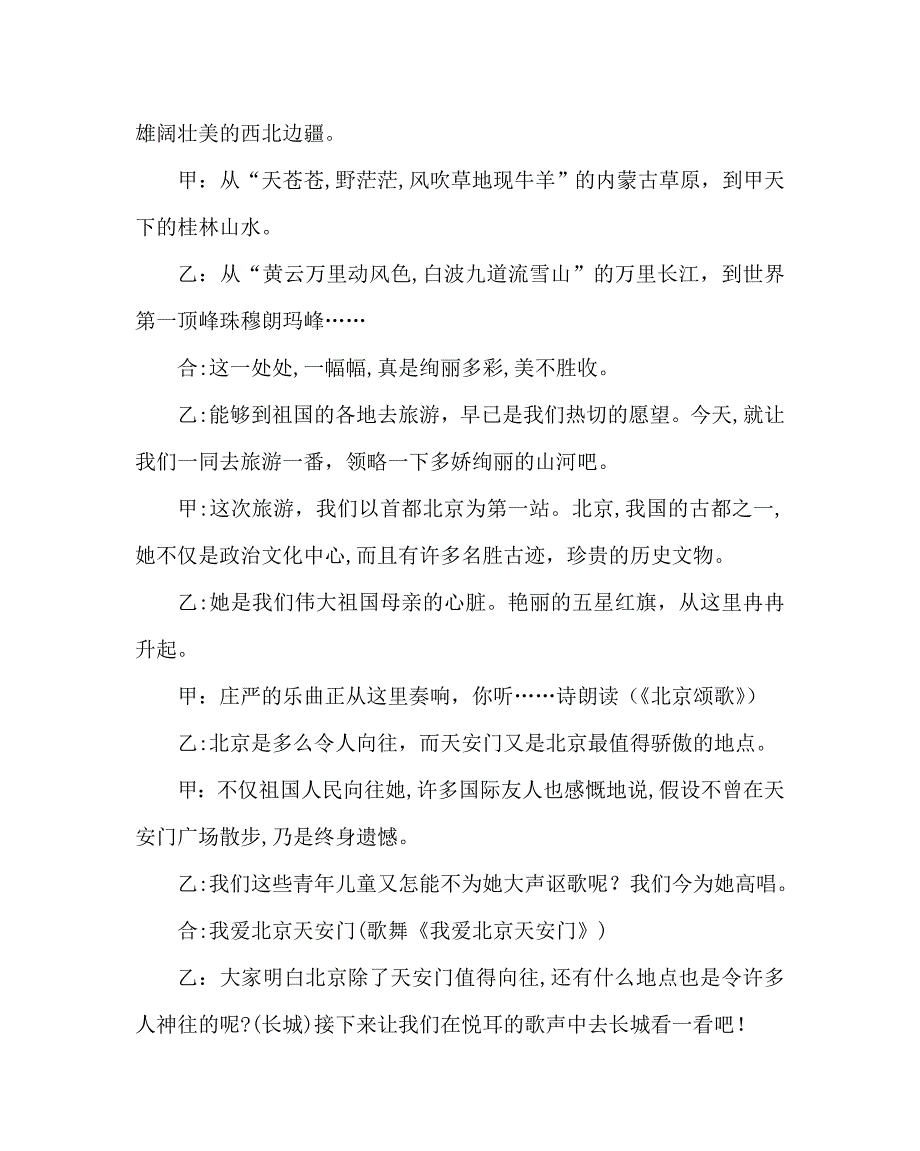 雄阔壮美的西北边疆。

甲：从“天苍苍,野茫茫,风吹草地现牛羊”的内蒙古草原，到甲天下的桂林山水。

乙：从“黄云万里动风色,白波九道流雪山”的万里长江，到世界第一顶峰珠穆朗玛峰……

合:这一处处,一幅幅,真是绚丽多彩,美不胜收。

乙:能够到祖国的各地去旅游，早已是我们热切的愿望。今天,就让我们一同去旅游一番，领略一下多娇绚丽的山河吧。

甲:这次旅游，我们以首都北京为第一站。北京,我国的古都之一,她不仅是政治文化中心,而且有许多名胜古迹，珍贵的历史文物。

乙:她是我们伟大祖国母亲的心脏。艳丽的五星红旗，从这里冉冉升起。

甲：庄严的乐曲正从这里奏响，你听……诗朗读（《北京颂歌》)

乙:北京是多么令人向往，而天安门又是北京最值得骄傲的地点。

甲：不仅祖国人民向往她,许多国际友人也感慨地说,假设不曾在天安门广场散步，乃是终身遗憾。

乙:我们这些青年儿童又怎能不为她大声讴歌呢？我们今为她高唱。

合:我爱北京天安门(歌舞《我爱北京天安门》)

乙：大家明白北京除了天安门值得向往,还有什么地点也是令许多人神往的呢?(长城)接下来让我们在悦耳的歌声中去长城看一看吧！